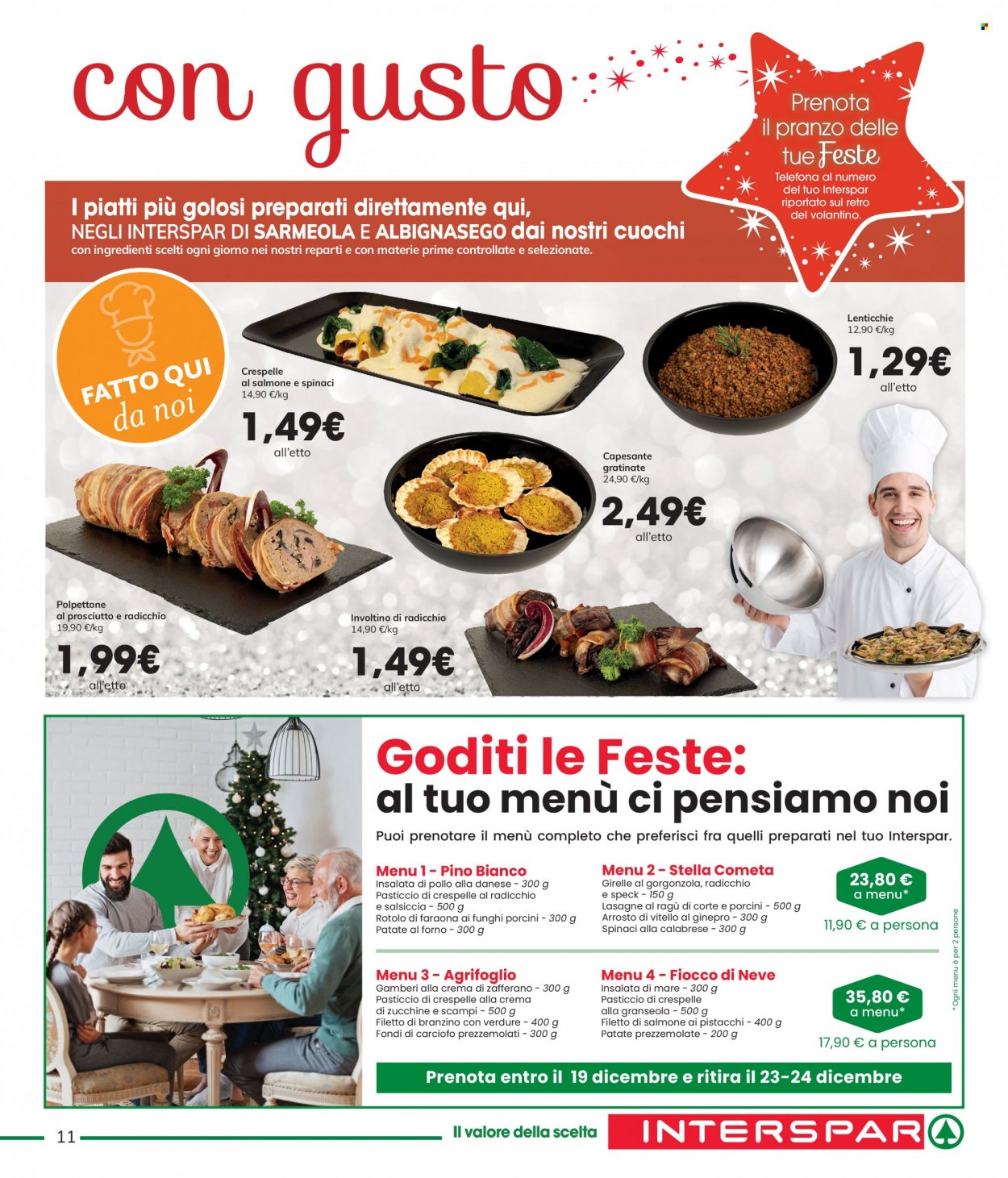 con gusto

Prenota il pranzo delle tue Feste
Telefona al numero del tuo Interspar riportato sul retro del volantino.

I piatti più golosi preparati direttamente qui, NEGLI INTERSPAR DI SARMEOLA E ALBIGNASEGO dai nostri cuochi
con ingredienti scelti ogni giorno nei nostri reparti e con materie prime controllate e selezionate.

FATTO QUI da noi

Crespelle al salmone e spinaci
14,90 €/kg
1,49€
all'etto

Lenticchie
12,90 €/kg
1,29€
all'etto

Capesante gratinate
24,90 €/kg
2,49€
all'etto

Polpettone al prosciutto e radicchio
19,90 €/kg
1,99€
all'etto

Involtino di radicchio
14,90 €/kg
1,49€
all'etto

Goditi le Feste:
al tuo menù ci pensiamo noi
Puoi prenotare il menù completo che preferisci fra quelli preparati nel tuo Interspar.

Menu 1 - Pino Bianco
Insalata di pollo alla danese - 300 g
Pasticcio di crespelle al radicchio e salsiccia - 500 g
Rotolo di faraona ai funghi porcini - 300 g
Patate al forno - 300 g

Menu 2 - Stella Cometa
Girelle al gorgonzola, radicchio e speck - 150 g
Lasagne al ragù di corte e porcini - 500 g
Arrosto di vitello al ginepro - 300 g
Spinaci alla calabrese - 300 g

23,80 € a menu*
11,90 € a persona

Menu 3 - Agrifoglio
Gamberi alla crema di zafferano - 300 g
Pasticcio di crespelle alla crema di zucchine e scampi - 500 g
Filetto di branzino con verdure - 400 g
Fondi di carciofo prezzemolati - 300 g

Menu 4 - Fiocco di Neve
Insalata di mare - 300 g
Pasticcio di crespelle alla granseola - 500 g
Filetto di salmone ai pistacchi - 400 g
Patate prezzemolate - 200 g

35,80 € a menu*
17,90 € a persona

*Ogni menu è per 2 persone

Prenota entro il 19 dicembre e ritira il 23-24 dicembre

11
Il valore della scelta
INTERSPAR